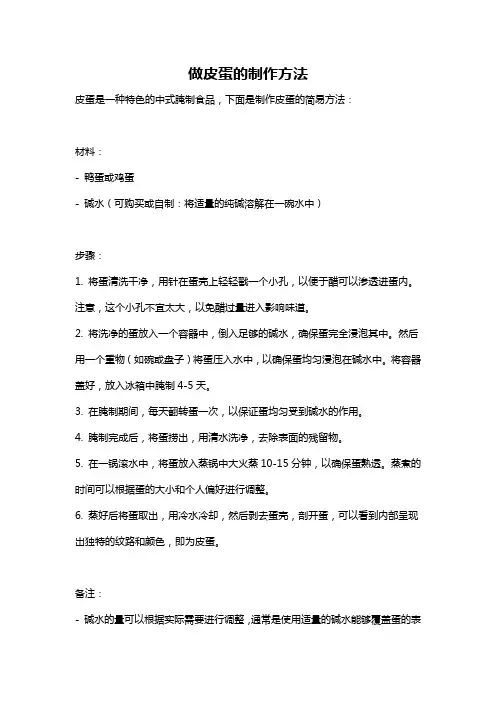 做皮蛋的制作方法

皮蛋是一种特色的中式腌制食品，下面是制作皮蛋的简易方法：

材料：

- 鸭蛋或鸡蛋

- 碱水（可购买或自制：将适量的纯碱溶解在一碗水中）

步骤：

1. 将蛋清洗干净，用针在蛋壳上轻轻戳一个小孔，以便于醋可以渗透进蛋内。注意，这个小孔不宜太大，以免醋过量进入影响味道。

2. 将洗净的蛋放入一个容器中，倒入足够的碱水，确保蛋完全浸泡其中。然后用一个重物（如碗或盘子）将蛋压入水中，以确保蛋均匀浸泡在碱水中。将容器盖好，放入冰箱中腌制 4-5 天。

3. 在腌制期间，每天翻转蛋一次，以保证蛋均匀受到碱水的作用。

4. 腌制完成后，将蛋捞出，用清水洗净，去除表面的残留物。

5. 在一锅滚水中，将蛋放入蒸锅中大火蒸 10-15 分钟，以确保蛋熟透。蒸煮的时间可以根据蛋的大小和个人偏好进行调整。

6. 蒸好后将蛋取出，用冷水冷却，然后剥去蛋壳，剖开蛋，可以看到内部呈现出独特的纹路和颜色，即为皮蛋。

备注：

- 碱水的量可以根据实际需要进行调整，通常是使用适量的碱水能够覆盖蛋的表